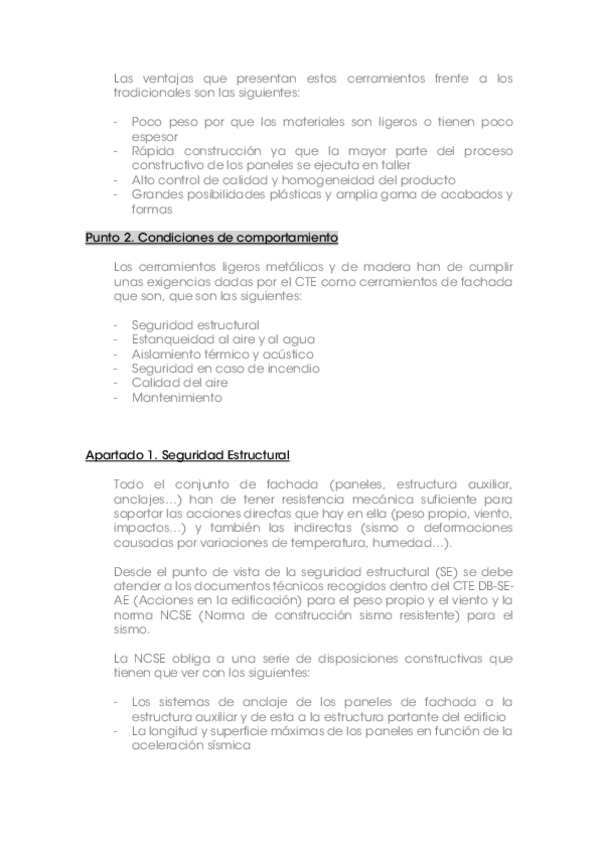 Las ventajas que presentan estos cerramientos frente a los tradicionales son las siguientes:

- Poco peso por que los materiales son ligeros o tienen poco espesor
- Rápida construcción ya que la mayor parte del proceso constructivo de los paneles se ejecuta en taller
- Alto control de calidad y homogeneidad del producto
- Grandes posibilidades plásticas y amplia gama de acabados y formas

Punto 2. Condiciones de comportamiento

Los cerramientos ligeros metálicos y de madera han de cumplir unas exigencias dadas por el CTE como cerramientos de fachada que son, que son las siguientes:

- Seguridad estructural
- Estanqueidad al aire y al agua
- Aislamiento térmico y acústico
- Seguridad en caso de incendio
- Calidad del aire
- Mantenimiento

Apartado 1. Seguridad Estructural

Todo el conjunto de fachada (paneles, estructura auxiliar, anclajes…) han de tener resistencia mecánica suficiente para soportar las acciones directas que hay en ella (peso propio, viento, impactos…) y también las indirectas (sismo o deformaciones causadas por variaciones de temperatura, humedad…).

Desde el punto de vista de la seguridad estructural (SE) se debe atender a los documentos técnicos recogidos dentro del CTE DB-SE-AE (Acciones en la edificación) para el peso propio y el viento y la norma NCSE (Norma de construcción sismo resistente) para el sismo.

La NCSE obliga a una serie de disposiciones constructivas que tienen que ver con los siguientes:

- Los sistemas de anclaje de los paneles de fachada a la estructura auxiliar y de esta a la estructura portante del edificio
- La longitud y superficie máximas de los paneles en función de la aceleración sísmica